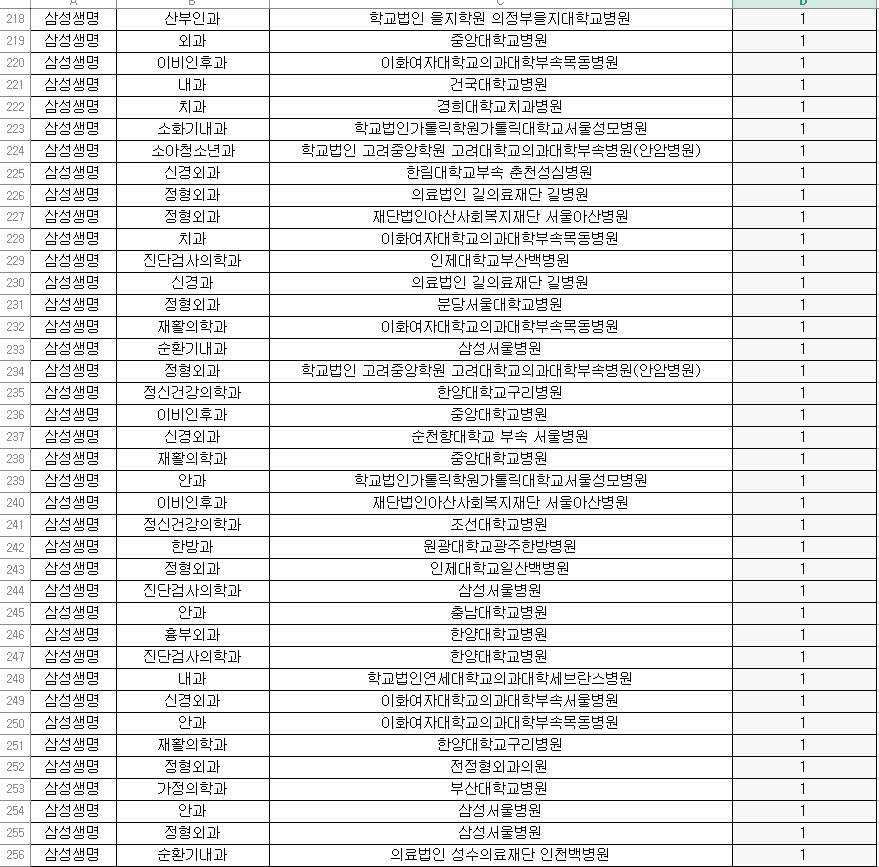 | | A | B | C | D |
|---|---|---|---|---|
| 218 | 삼성생명 | 산부인과 | 학교법인 을지학원 의정부을지대학교병원 | 1 |
| 219 | 삼성생명 | 외과 | 중앙대학교병원 | 1 |
| 220 | 삼성생명 | 이비인후과 | 이화여자대학교의과대학부속목동병원 | 1 |
| 221 | 삼성생명 | 내과 | 건국대학교병원 | 1 |
| 222 | 삼성생명 | 치과 | 경희대학교치과병원 | 1 |
| 223 | 삼성생명 | 소화기내과 | 학교법인가톨릭학원가톨릭대학교서울성모병원 | 1 |
| 224 | 삼성생명 | 소아청소년과 | 학교법인 고려중앙학원 고려대학교의과대학부속병원(안암병원) | 1 |
| 225 | 삼성생명 | 신경외과 | 한림대학교부속 춘천성심병원 | 1 |
| 226 | 삼성생명 | 정형외과 | 의료법인 길의료재단 길병원 | 1 |
| 227 | 삼성생명 | 정형외과 | 재단법인아산사회복지재단 서울아산병원 | 1 |
| 228 | 삼성생명 | 치과 | 이화여자대학교의과대학부속목동병원 | 1 |
| 229 | 삼성생명 | 진단검사의학과 | 인제대학교부산백병원 | 1 |
| 230 | 삼성생명 | 신경과 | 의료법인 길의료재단 길병원 | 1 |
| 231 | 삼성생명 | 정형외과 | 분당서울대학교병원 | 1 |
| 232 | 삼성생명 | 재활의학과 | 이화여자대학교의과대학부속목동병원 | 1 |
| 233 | 삼성생명 | 순환기내과 | 삼성서울병원 | 1 |
| 234 | 삼성생명 | 정형외과 | 학교법인 고려중앙학원 고려대학교의과대학부속병원(안암병원) | 1 |
| 235 | 삼성생명 | 정신건강의학과 | 한양대학교구리병원 | 1 |
| 236 | 삼성생명 | 이비인후과 | 중앙대학교병원 | 1 |
| 237 | 삼성생명 | 신경외과 | 순천향대학교 부속 서울병원 | 1 |
| 238 | 삼성생명 | 재활의학과 | 중앙대학교병원 | 1 |
| 239 | 삼성생명 | 안과 | 학교법인가톨릭학원가톨릭대학교서울성모병원 | 1 |
| 240 | 삼성생명 | 이비인후과 | 재단법인아산사회복지재단 서울아산병원 | 1 |
| 241 | 삼성생명 | 정신건강의학과 | 조선대학교병원 | 1 |
| 242 | 삼성생명 | 한방과 | 원광대학교광주한방병원 | 1 |
| 243 | 삼성생명 | 정형외과 | 인제대학교일산백병원 | 1 |
| 244 | 삼성생명 | 진단검사의학과 | 삼성서울병원 | 1 |
| 245 | 삼성생명 | 안과 | 충남대학교병원 | 1 |
| 246 | 삼성생명 | 흉부외과 | 한양대학교병원 | 1 |
| 247 | 삼성생명 | 진단검사의학과 | 한양대학교병원 | 1 |
| 248 | 삼성생명 | 내과 | 학교법인연세대학교의과대학세브란스병원 | 1 |
| 249 | 삼성생명 | 신경외과 | 이화여자대학교의과대학부속서울병원 | 1 |
| 250 | 삼성생명 | 안과 | 이화여자대학교의과대학부속목동병원 | 1 |
| 251 | 삼성생명 | 재활의학과 | 한양대학교구리병원 | 1 |
| 252 | 삼성생명 | 정형외과 | 전정형외과의원 | 1 |
| 253 | 삼성생명 | 가정의학과 | 부산대학교병원 | 1 |
| 254 | 삼성생명 | 안과 | 삼성서울병원 | 1 |
| 255 | 삼성생명 | 정형외과 | 삼성서울병원 | 1 |
| 256 | 삼성생명 | 순환기내과 | 의료법인 성수의료재단 인천백병원 | 1 |